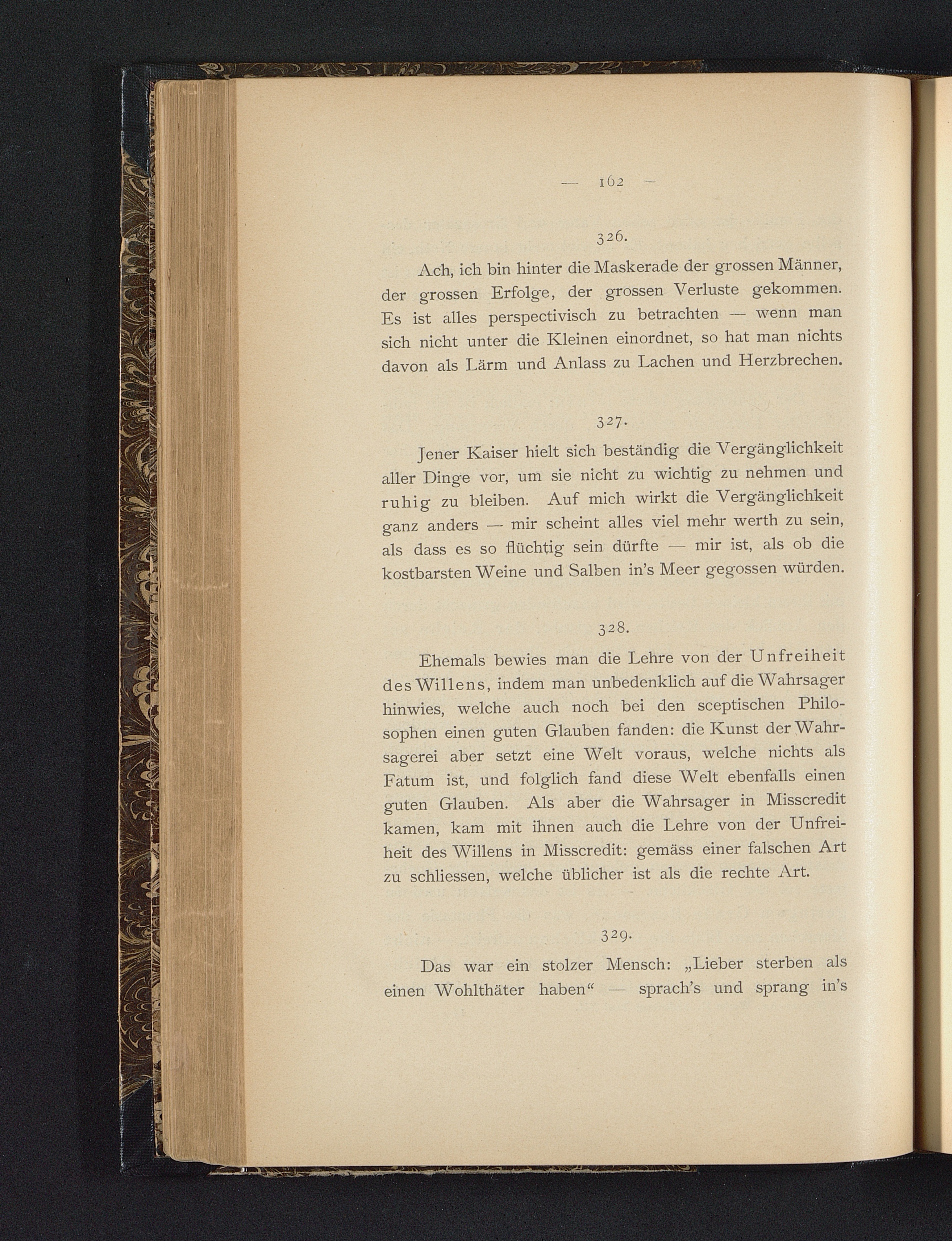 — 162 —

326.

Ach, ich bin hinter die Maskerade der grossen Männer, der grossen Erfolge, der grossen Verluste gekommen. Es ist alles perspectivisch zu betrachten — wenn man sich nicht unter die Kleinen einordnet, so hat man nichts davon als Lärm und Anlass zu Lachen und Herzbrechen.

327.

Jener Kaiser hielt sich beständig die Vergänglichkeit aller Dinge vor, um sie nicht zu wichtig zu nehmen und ruhig zu bleiben. Auf mich wirkt die Vergänglichkeit ganz anders — mir scheint alles viel mehr werth zu sein, als dass es so flüchtig sein dürfte — mir ist, als ob die kostbarsten Weine und Salben in's Meer gegossen würden.

328.

Ehemals bewies man die Lehre von der Unfreiheit des Willens, indem man unbedenklich auf die Wahrsager hinwies, welche auch noch bei den sceptischen Philosophen einen guten Glauben fanden: die Kunst der Wahrsagerei aber setzt eine Welt voraus, welche nichts als Fatum ist, und folglich fand diese Welt ebenfalls einen guten Glauben. Als aber die Wahrsager in Misscredit kamen, kam mit ihnen auch die Lehre von der Unfreiheit des Willens in Misscredit: gemäss einer falschen Art zu schliessen, welche üblicher ist als die rechte Art.

329.

Das war ein stolzer Mensch: „Lieber sterben als einen Wohlthäter haben“ — sprach's und sprang in's